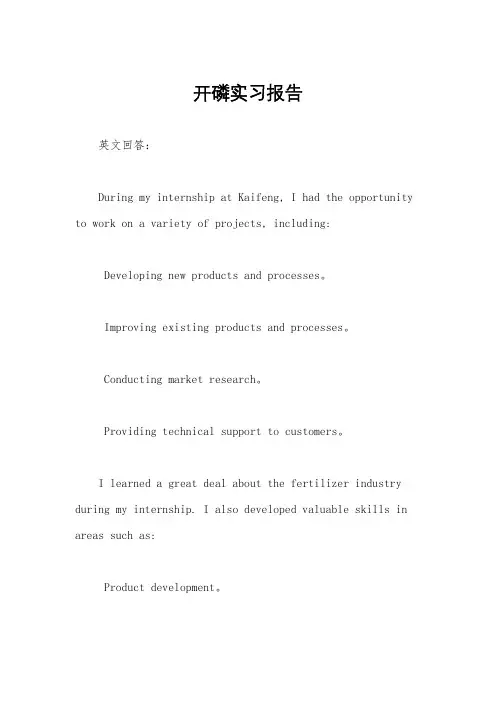 开磷实习报告

英文回答：

During my internship at Kaifeng, I had the opportunity to work on a variety of projects, including:

Developing new products and processes。

Improving existing products and processes。

Conducting market research。

Providing technical support to customers。

I learned a great deal about the fertilizer industry during my internship. I also developed valuable skills in areas such as:

Product development。